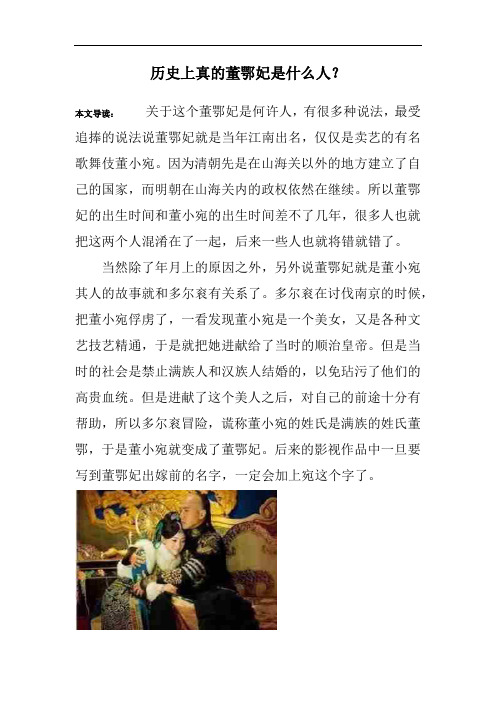 历史上真的董鄂妃是什么人？

本文导读： 关于这个董鄂妃是何许人，有很多种说法，最受追捧的说法说董鄂妃就是当年江南出名，仅仅是卖艺的有名歌舞伎董小宛。因为清朝先是在山海关以外的地方建立了自己的国家，而明朝在山海关内的政权依然在继续。所以董鄂妃的出生时间和董小宛的出生时间差不了几年，很多人也就把这两个人混淆在了一起，后来一些人也就将错就错了。

当然除了年月上的原因之外，另外说董鄂妃就是董小宛其人的故事就和多尔衮有关系了。多尔衮在讨伐南京的时候，把董小宛俘虏了，一看发现董小宛是一个美女，又是各种文艺技艺精通，于是就把她进献给了当时的顺治皇帝。但是当时的社会是禁止满族人和汉族人结婚的，以免玷污了他们的高贵血统。但是进献了这个美人之后，对自己的前途十分有帮助，所以多尔衮冒险，谎称董小宛的姓氏是满族的姓氏董鄂，于是董小宛就变成了董鄂妃。后来的影视作品中一旦要写到董鄂妃出嫁前的名字，一定会加上宛这个字了。